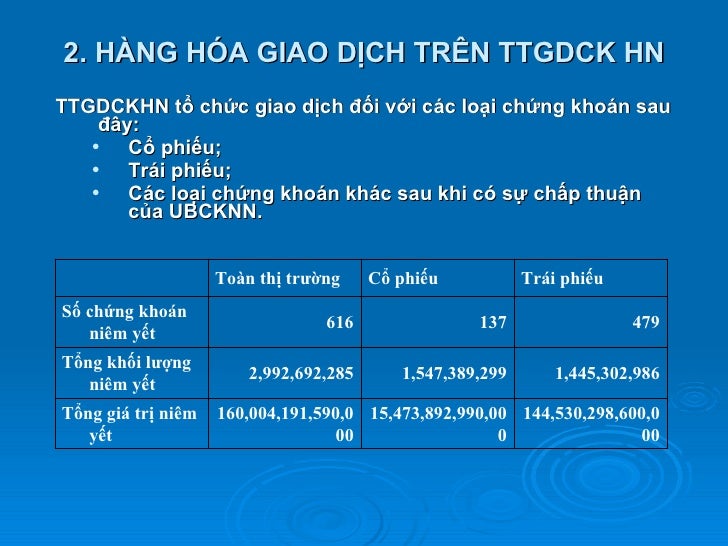 2. HÀNG HÓA GIAO DỊCH TRÊN TTGDCK HN

TTGDCKHN tổ chức giao dịch đối với các loại chứng khoán sau đây:

• Cổ phiếu;
• Trái phiếu;
• Các loại chứng khoán khác sau khi có sự chấp thuận của UBCKNN.

| | Toàn thị trường | Cổ phiếu | Trái phiếu |
|---|---|---|---|
| Số chứng khoán niêm yết | 616 | 137 | 479 |
| Tổng khối lượng niêm yết | 2,992,692,285 | 1,547,389,299 | 1,445,302,986 |
| Tổng giá trị niêm yết | 160,004,191,590,000 | 15,473,892,990,000 | 144,530,298,600,000 |